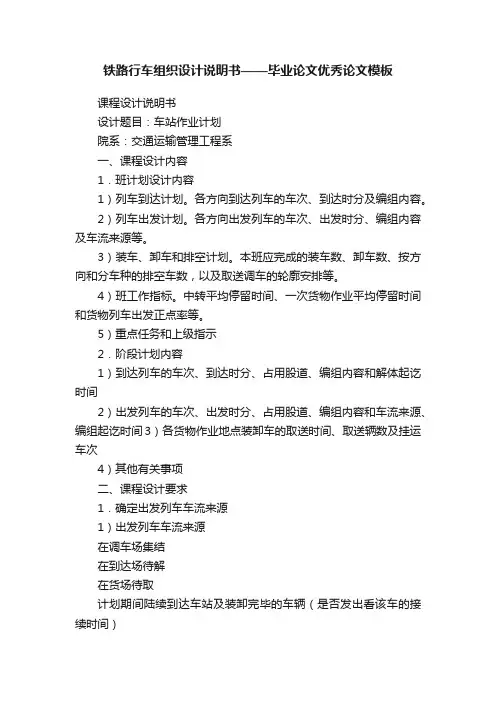 铁路行车组织设计说明书——毕业论文优秀论文模板

课程设计说明书

设计题目：车站作业计划

院系：交通运输管理工程系

一、课程设计内容

1．班计划设计内容

1）列车到达计划。各方向到达列车的车次、到达时分及编组内容。

2）列车出发计划。各方向出发列车的车次、出发时分、编组内容及车流来源等。

3）装车、卸车和排空计划。本班应完成的装车数、卸车数、按方向和分车种的排空车数，以及取送调车的轮廓安排等。

4）班工作指标。中转平均停留时间、一次货物作业平均停留时间和货物列车出发正点率等。

5）重点任务和上级指示

2．阶段计划内容

1）到达列车的车次、到达时分、占用股道、编组内容和解体起讫时间

2）出发列车的车次、出发时分、占用股道、编组内容和车流来源、编组起讫时间3）各货物作业地点装卸车的取送时间、取送辆数及挂运车次

4）其他有关事项

二、课程设计要求

1．确定出发列车车流来源

1）出发列车车流来源

在调车场集结

在到达场待解

在货场待取

计划期间陆续到达车站及装卸完毕的车辆（是否发出看该车的接续时间）